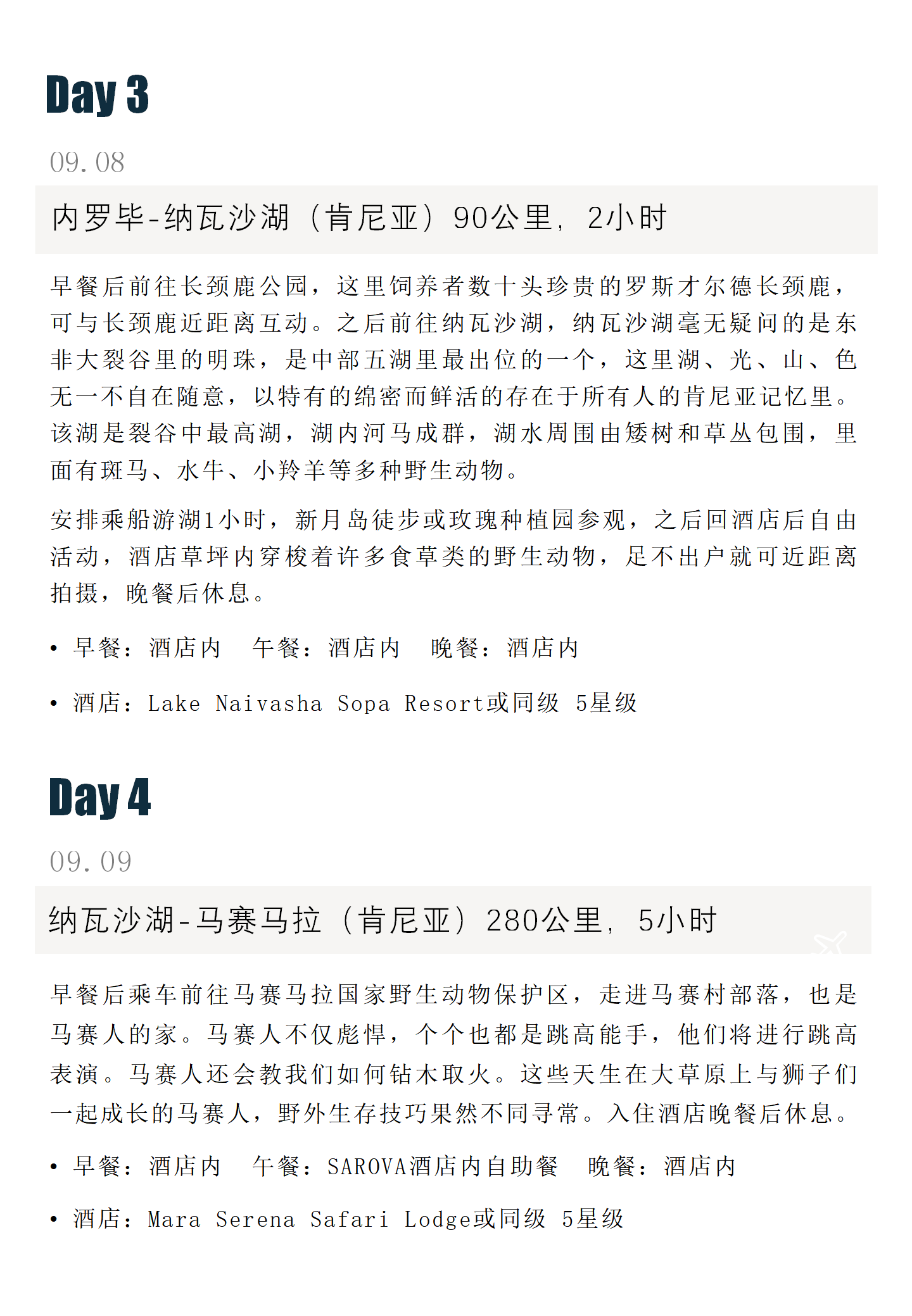 Day 3

09.08

内罗毕-纳瓦沙湖（肯尼亚）90公里，2小时

早餐后前往长颈鹿公园，这里饲养者数十头珍贵的罗斯才尔德长颈鹿，可与长颈鹿近距离互动。之后前往纳瓦沙湖，纳瓦沙湖毫无疑问的是东非大裂谷里的明珠，是中部五湖里最出位的一个，这里湖、光、山、色无一不自在随意，以特有的绵密而鲜活的存在于所有人的肯尼亚记忆里。该湖是裂谷中最高湖，湖内河马成群，湖水周围由矮树和草丛包围，里面有斑马、水牛、小羚羊等多种野生动物。

安排乘船游湖1小时，新月岛徒步或玫瑰种植园参观，之后回酒店后自由活动，酒店草坪内穿梭着许多食草类的野生动物，足不出户就可近距离拍摄，晚餐后休息。

• 早餐：酒店内　午餐：酒店内　晚餐：酒店内

• 酒店：Lake Naivasha Sopa Resort或同级 5星级

Day 4

09.09

纳瓦沙湖-马赛马拉（肯尼亚）280公里，5小时

早餐后乘车前往马赛马拉国家野生动物保护区，走进马赛村部落，也是马赛人的家。马赛人不仅彪悍，个个也都是跳高能手，他们将进行跳高表演。马赛人还会教我们如何钻木取火。这些天生在大草原上与狮子们一起成长的马赛人，野外生存技巧果然不同寻常。入住酒店晚餐后休息。

• 早餐：酒店内　午餐：SAROVA酒店内自助餐　晚餐：酒店内

• 酒店：Mara Serena Safari Lodge或同级 5星级